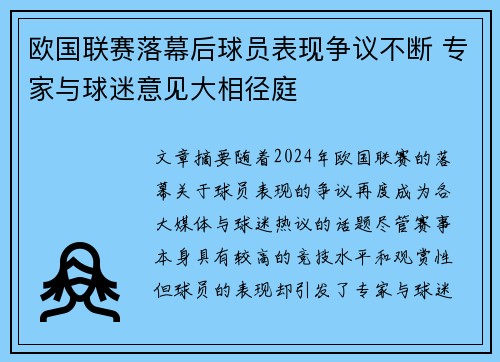 欧国联赛落幕后球员表现争议不断 专家与球迷意见大相径庭

文章摘要随着2024年欧国联赛的落幕关于球员表现的争议再度成为各大媒体与球迷热议的话题尽管赛事本身具有较高的竞技水平和观赏性但球员的表现却引发了专家与球迷